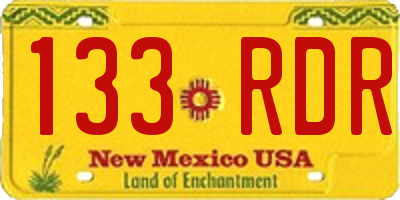 133 RDR

New Mexico USA
Land of Enchantment